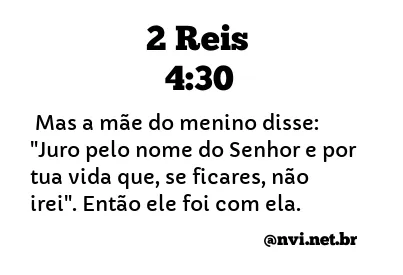 2 Reis
4:30

Mas a mãe do menino disse: "Juro pelo nome do Senhor e por tua vida que, se ficares, não irei". Então ele foi com ela.

@nvi.net.br